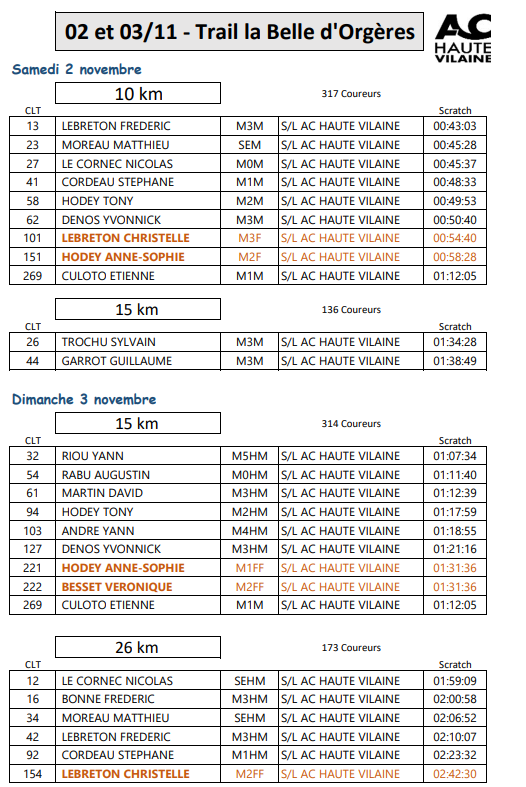 02 et 03/11 - Trail la Belle d'Orgères

AC HAUTE VILAINE

Samedi 2 novembre

10 km

317 Coureurs

| CLT | | | | Scratch |
|---|---|---|---|---|
| 13 | LEBRETON FREDERIC | M3M | S/L AC HAUTE VILAINE | 00:43:03 |
| 23 | MOREAU MATTHIEU | SEM | S/L AC HAUTE VILAINE | 00:45:28 |
| 27 | LE CORNEC NICOLAS | M0M | S/L AC HAUTE VILAINE | 00:45:37 |
| 41 | CORDEAU STEPHANE | M1M | S/L AC HAUTE VILAINE | 00:48:33 |
| 58 | HODEY TONY | M2M | S/L AC HAUTE VILAINE | 00:49:53 |
| 62 | DENOS YVONNICK | M3M | S/L AC HAUTE VILAINE | 00:50:40 |
| 101 | LEBRETON CHRISTELLE | M3F | S/L AC HAUTE VILAINE | 00:54:40 |
| 151 | HODEY ANNE-SOPHIE | M2F | S/L AC HAUTE VILAINE | 00:58:28 |
| 269 | CULOTO ETIENNE | M1M | S/L AC HAUTE VILAINE | 01:12:05 |

15 km

136 Coureurs

| CLT | | | | Scratch |
|---|---|---|---|---|
| 26 | TROCHU SYLVAIN | M3M | S/L AC HAUTE VILAINE | 01:34:28 |
| 44 | GARROT GUILLAUME | M3M | S/L AC HAUTE VILAINE | 01:38:49 |

Dimanche 3 novembre

15 km

314 Coureurs

| CLT | | | | Scratch |
|---|---|---|---|---|
| 32 | RIOU YANN | M5HM | S/L AC HAUTE VILAINE | 01:07:34 |
| 54 | RABU AUGUSTIN | M0HM | S/L AC HAUTE VILAINE | 01:11:40 |
| 61 | MARTIN DAVID | M3HM | S/L AC HAUTE VILAINE | 01:12:39 |
| 94 | HODEY TONY | M2HM | S/L AC HAUTE VILAINE | 01:17:59 |
| 103 | ANDRE YANN | M4HM | S/L AC HAUTE VILAINE | 01:18:55 |
| 127 | DENOS YVONNICK | M3HM | S/L AC HAUTE VILAINE | 01:21:16 |
| 221 | HODEY ANNE-SOPHIE | M1FF | S/L AC HAUTE VILAINE | 01:31:36 |
| 222 | BESSET VERONIQUE | M2FF | S/L AC HAUTE VILAINE | 01:31:36 |
| 269 | CULOTO ETIENNE | M1M | S/L AC HAUTE VILAINE | 01:12:05 |

26 km

173 Coureurs

| CLT | | | | Scratch |
|---|---|---|---|---|
| 12 | LE CORNEC NICOLAS | SEHM | S/L AC HAUTE VILAINE | 01:59:09 |
| 16 | BONNE FREDERIC | M3HM | S/L AC HAUTE VILAINE | 02:00:58 |
| 34 | MOREAU MATTHIEU | SEHM | S/L AC HAUTE VILAINE | 02:06:52 |
| 42 | LEBRETON FREDERIC | M3HM | S/L AC HAUTE VILAINE | 02:10:07 |
| 92 | CORDEAU STEPHANE | M1HM | S/L AC HAUTE VILAINE | 02:23:32 |
| 154 | LEBRETON CHRISTELLE | M2FF | S/L AC HAUTE VILAINE | 02:42:30 |